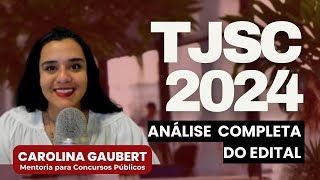 TJSC 2024

ANÁLISE COMPLETA DO EDITAL

CAROLINA GAUBERT
Mentoria para Concursos Públicos